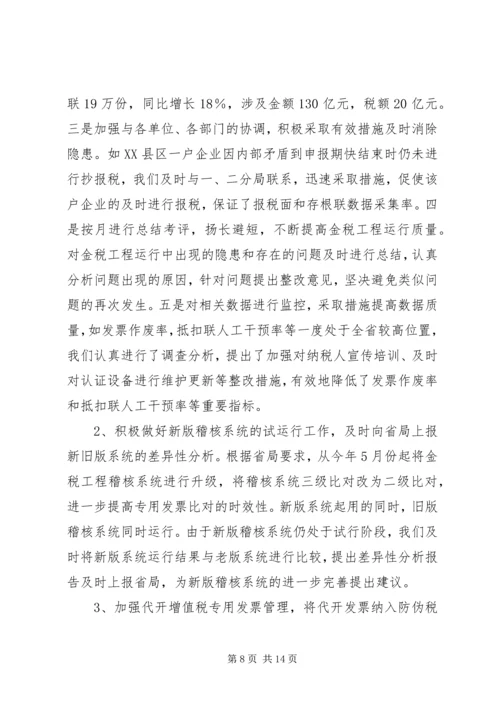 联19万份，同比增长18%，涉及金额130亿元，税额20亿元。三是加强与各单位、各部门的协调，积极采取有效措施及时消除隐患。如XX县区一户企业因内部矛盾到申报期快结束时仍未进行抄报税，我们及时与一、二分局联系，迅速采取措施，促使该户企业的及时进行报税，保证了报税面和存根联数据采集率。四是按月进行总结考评，扬长避短，不断提高金税工程运行质量。对金税工程运行中出现的隐患和存在的问题及时进行总结，认真分析问题出现的原因，针对问题提出整改意见，坚决避免类似问题的再次发生。五是对相关数据进行监控，采取措施提高数据质量，如发票作废率，抵扣联人工干预率等一度处于全省较高位置，我们认真进行了调查分析，提出了加强对纳税人宣传培训、及时对认证设备进行维护更新等整改措施，有效地降低了发票作废率和抵扣联人工干预率等重要指标。

2、积极做好新版稽核系统的试运行工作，及时向省局上报新旧版系统的差异性分析。根据省局要求，从今年5月份起将金税工程稽核系统进行升级，将稽核系统三级比对改为二级比对，进一步提高专用发票比对的时效性。新版系统起用的同时，旧版稽核系统同时运行。由于新版稽核系统仍处于试行阶段，我们及时将新版系统运行结果与老版系统进行比较，提出差异性分析报告及时上报省局，为新版稽核系统的进一步完善提出建议。

3、加强代开增值税专用发票管理，将代开发票纳入防伪税

第8页 共14页